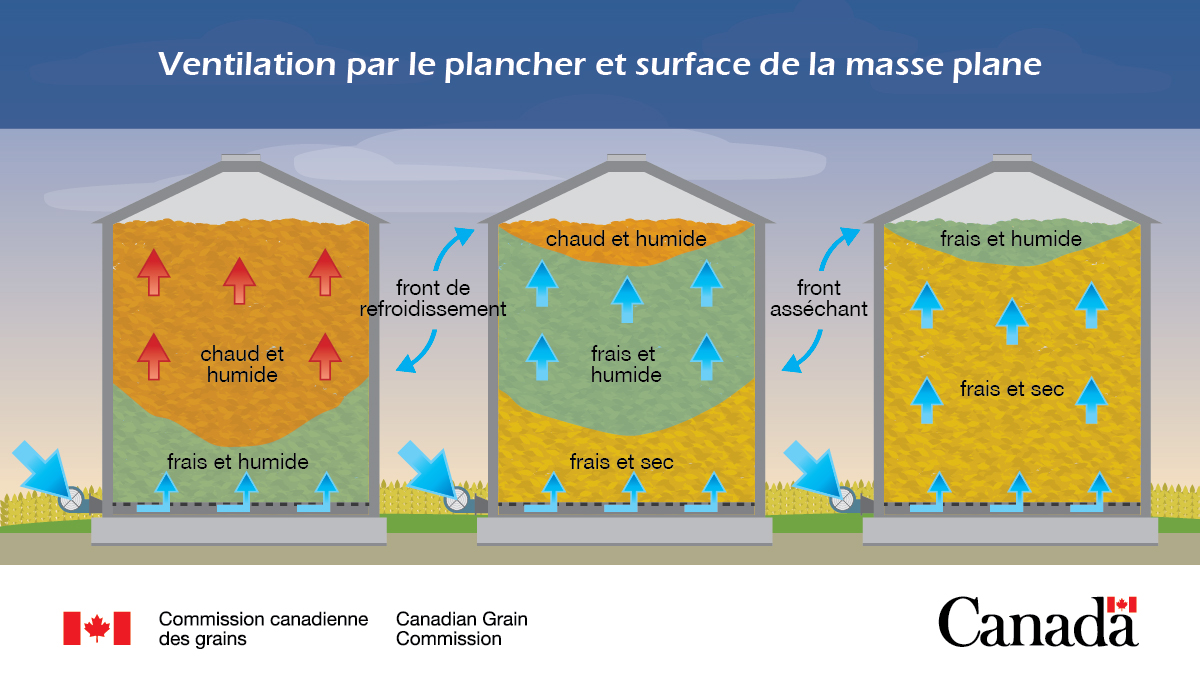 Ventilation par le plancher et surface de la masse plane

chaud et humide

frais et humide

front de refroidissement

chaud et humide

frais et humide

frais et sec

front asséchant

frais et humide

frais et sec

Commission canadienne des grains

Canadian Grain Commission

Canada